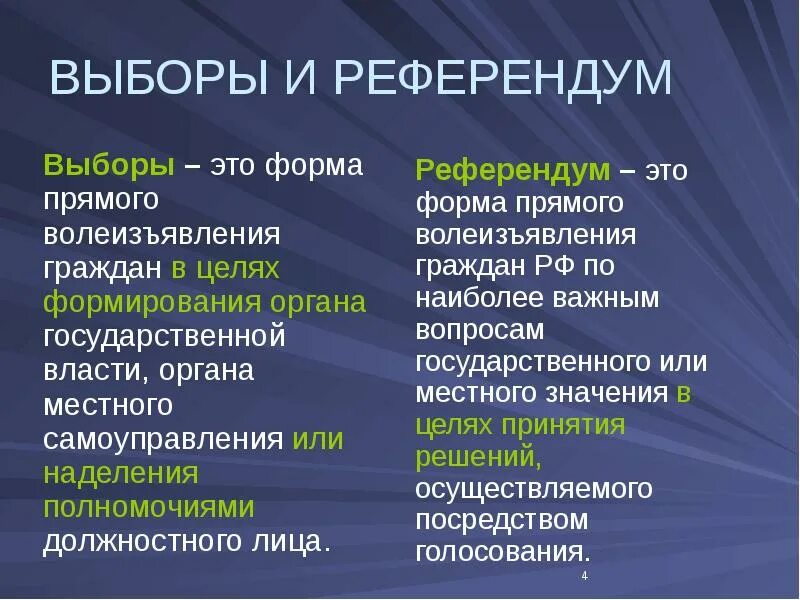 ВЫБОРЫ И РЕФЕРЕНДУМ

Выборы – это форма прямого волеизъявления граждан в целях формирования органа государственной власти, органа местного самоуправления или наделения полномочиями должностного лица.

Референдум – это форма прямого волеизъявления граждан РФ по наиболее важным вопросам государственного или местного значения в целях принятия решений, осуществляемого посредством голосования.

4